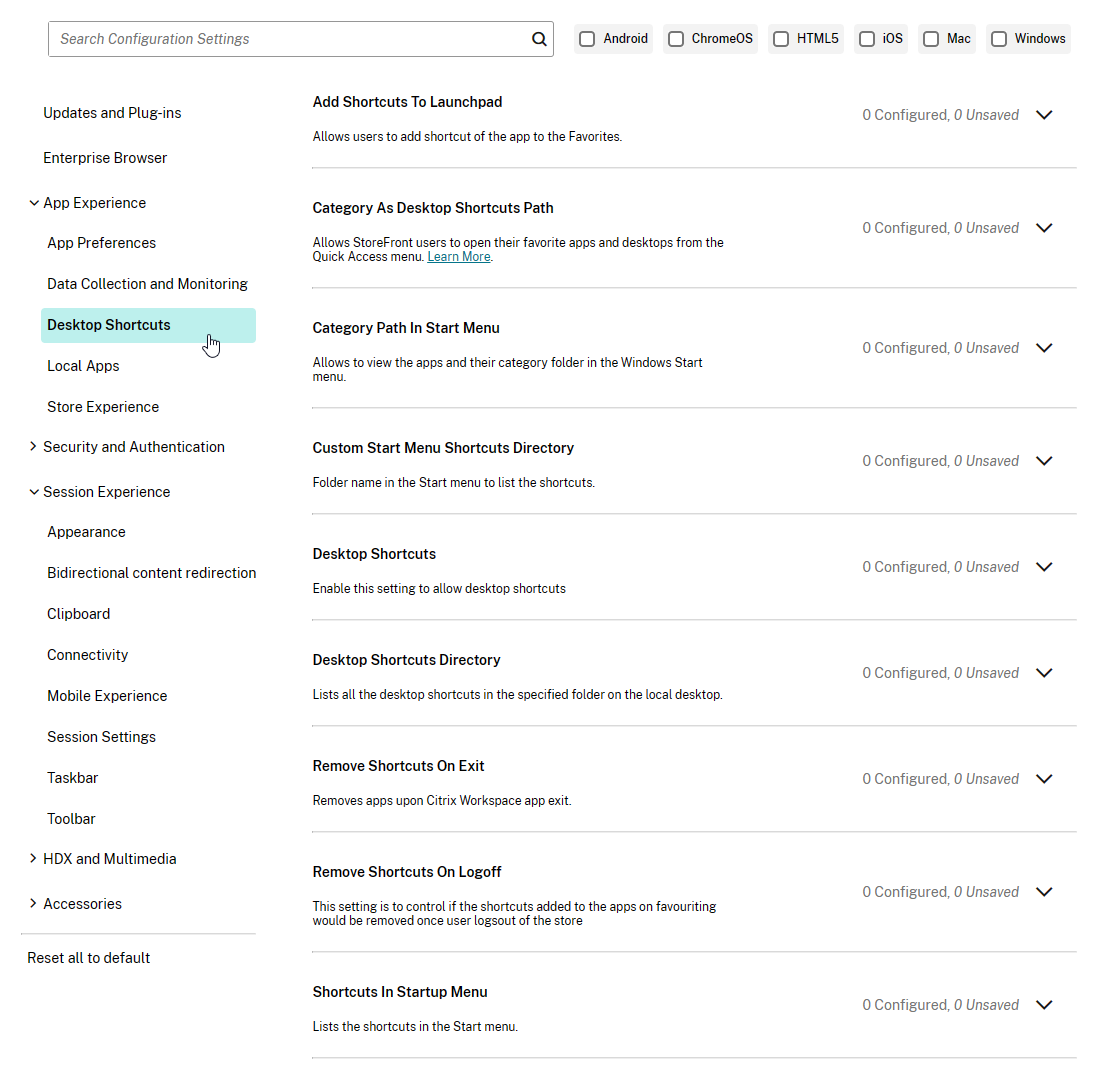 Search Configuration Settings

Android ChromeOS HTML5 iOS Mac Windows

Updates and Plug-ins

Enterprise Browser

App Experience

App Preferences

Data Collection and Monitoring

Desktop Shortcuts

Local Apps

Store Experience

Security and Authentication

Session Experience

Appearance

Bidirectional content redirection

Clipboard

Connectivity

Mobile Experience

Session Settings

Taskbar

Toolbar

HDX and Multimedia

Accessories

Reset all to default

Add Shortcuts To Launchpad

Allows users to add shortcut of the app to the Favorites.

0 Configured, 0 Unsaved

Category As Desktop Shortcuts Path

Allows StoreFront users to open their favorite apps and desktops from the Quick Access menu. Learn More.

0 Configured, 0 Unsaved

Category Path In Start Menu

Allows to view the apps and their category folder in the Windows Start menu.

0 Configured, 0 Unsaved

Custom Start Menu Shortcuts Directory

Folder name in the Start menu to list the shortcuts.

0 Configured, 0 Unsaved

Desktop Shortcuts

Enable this setting to allow desktop shortcuts

0 Configured, 0 Unsaved

Desktop Shortcuts Directory

Lists all the desktop shortcuts in the specified folder on the local desktop.

0 Configured, 0 Unsaved

Remove Shortcuts On Exit

Removes apps upon Citrix Workspace app exit.

0 Configured, 0 Unsaved

Remove Shortcuts On Logoff

This setting is to control if the shortcuts added to the apps on favouriting would be removed once user logsout of the store

0 Configured, 0 Unsaved

Shortcuts In Startup Menu

Lists the shortcuts in the Start menu.

0 Configured, 0 Unsaved